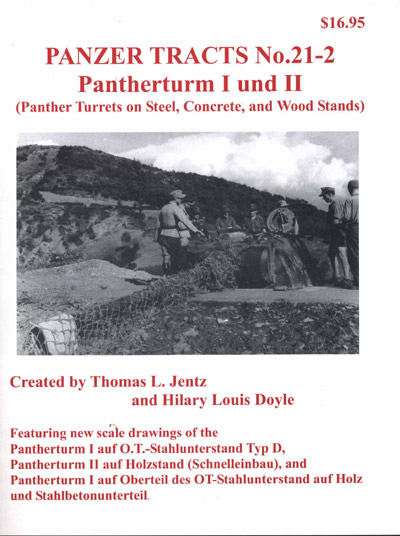 $16.95

PANZER TRACTS No.21-2
Pantherturm I und II
(Panther Turrets on Steel, Concrete, and Wood Stands)

Created by Thomas L. Jentz
and Hilary Louis Doyle

Featuring new scale drawings of the Pantherturm I auf O.T.-Stahlunterstand Typ D, Pantherturm II auf Holzstand (Schnelleinbau), and Pantherturm I auf Oberteil des OT-Stahlunterstand auf Holz und Stahlbetonunterteil.